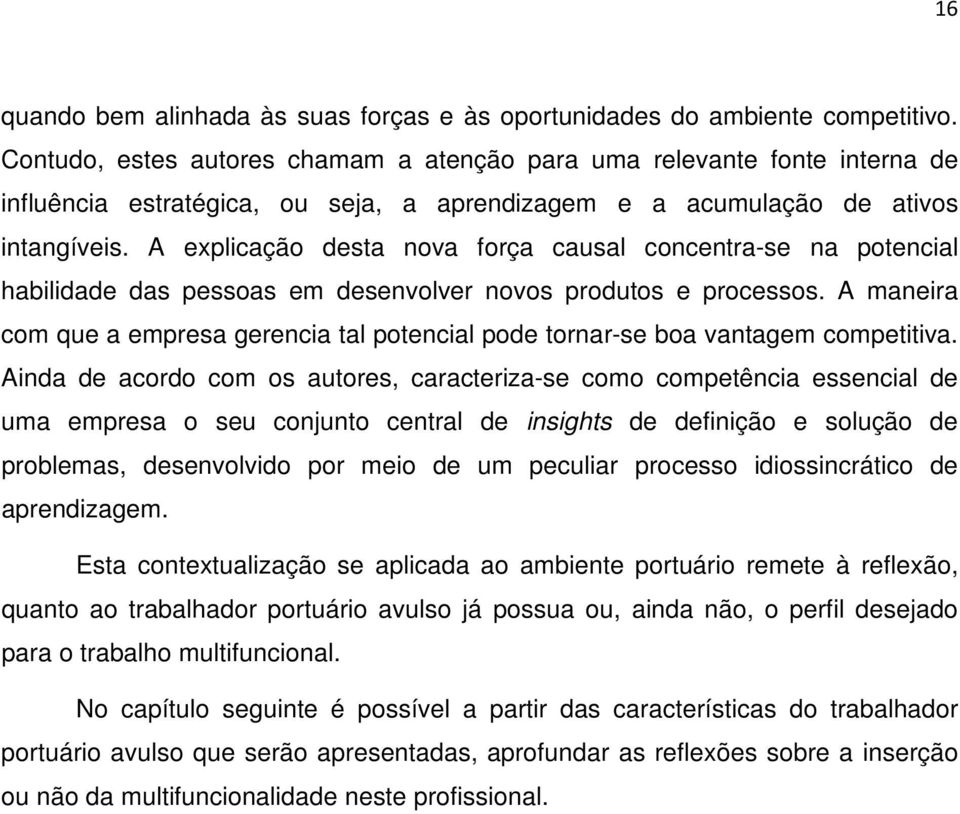 16

quando bem alinhada às suas forças e às oportunidades do ambiente competitivo. Contudo, estes autores chamam a atenção para uma relevante fonte interna de influência estratégica, ou seja, a aprendizagem e a acumulação de ativos intangíveis. A explicação desta nova força causal concentra-se na potencial habilidade das pessoas em desenvolver novos produtos e processos. A maneira com que a empresa gerencia tal potencial pode tornar-se boa vantagem competitiva. Ainda de acordo com os autores, caracteriza-se como competência essencial de uma empresa o seu conjunto central de insights de definição e solução de problemas, desenvolvido por meio de um peculiar processo idiossincrático de aprendizagem.

Esta contextualização se aplicada ao ambiente portuário remete à reflexão, quanto ao trabalhador portuário avulso já possua ou, ainda não, o perfil desejado para o trabalho multifuncional.

No capítulo seguinte é possível a partir das características do trabalhador portuário avulso que serão apresentadas, aprofundar as reflexões sobre a inserção ou não da multifuncionalidade neste profissional.